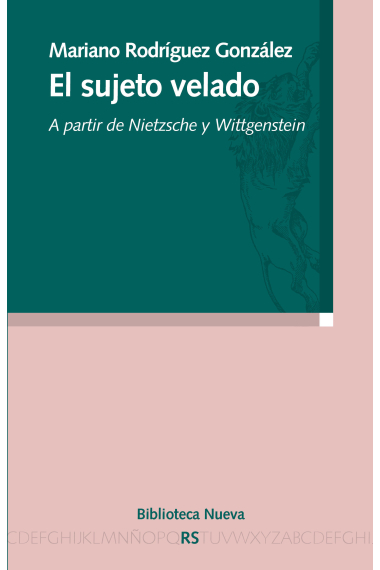 Mariano Rodríguez González
El sujeto velado
A partir de Nietzsche y Wittgenstein

Biblioteca Nueva
CDEFGHIJKLMNÑOPQRSTUVWXYZABCDEFGHI